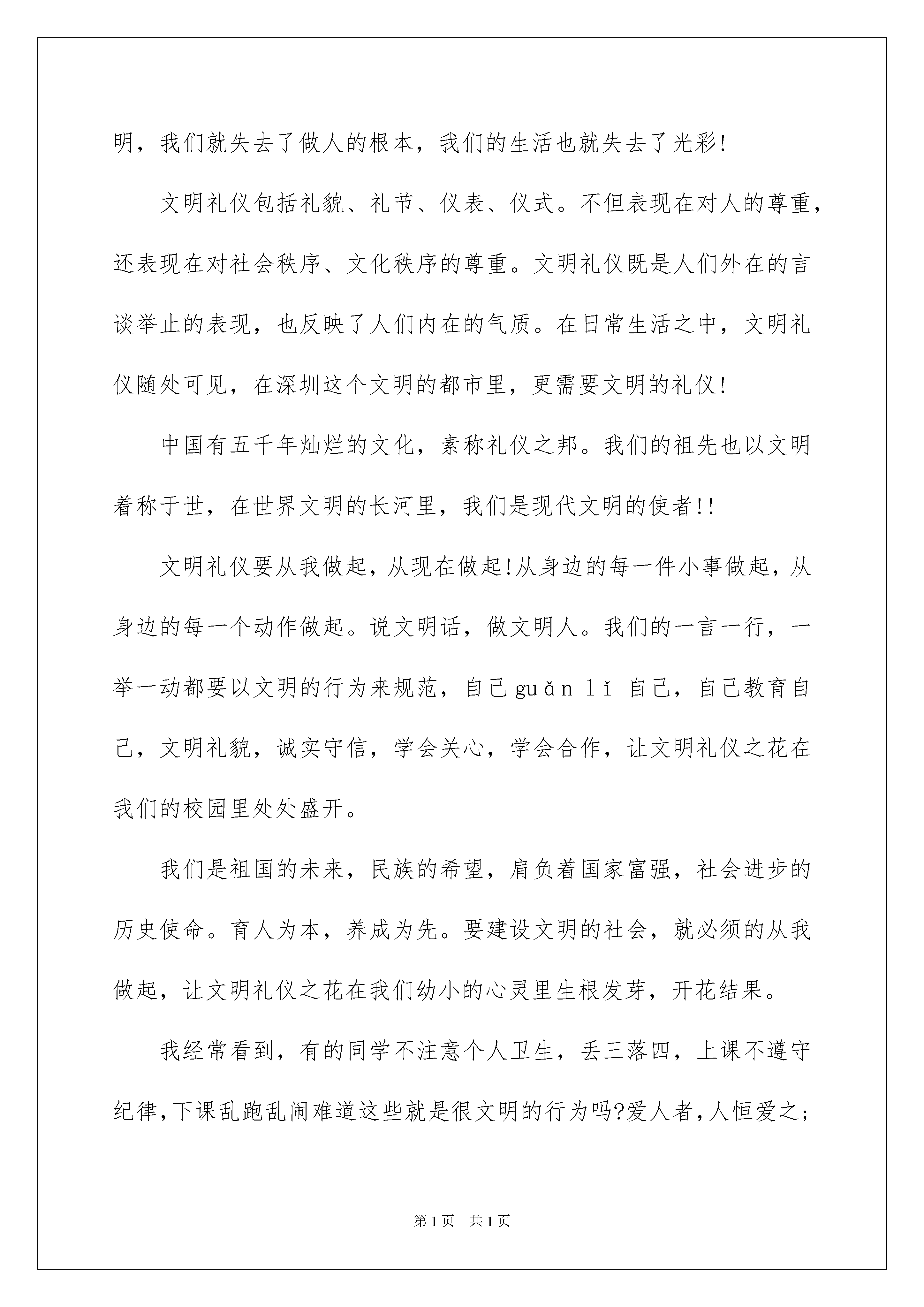 明，我们就失去了做人的根本，我们的生活也就失去了光彩!

文明礼仪包括礼貌、礼节、仪表、仪式。不但表现在对人的尊重，还表现在对社会秩序、文化秩序的尊重。文明礼仪既是人们外在的言谈举止的表现，也反映了人们内在的气质。在日常生活之中，文明礼仪随处可见，在深圳这个文明的都市里，更需要文明的礼仪!

中国有五千年灿烂的文化，素称礼仪之邦。我们的祖先也以文明着称于世，在世界文明的长河里，我们是现代文明的使者!!

文明礼仪要从我做起，从现在做起!从身边的每一件小事做起，从身边的每一个动作做起。说文明话，做文明人。我们的一言一行，一举一动都要以文明的行为来规范，自己guǎn lǐ 自己，自己教育自己，文明礼貌，诚实守信，学会关心，学会合作，让文明礼仪之花在我们的校园里处处盛开。

我们是祖国的未来，民族的希望，肩负着国家富强，社会进步的历史使命。育人为本，养成为先。要建设文明的社会，就必须的从我做起，让文明礼仪之花在我们幼小的心灵里生根发芽，开花结果。

我经常看到，有的同学不注意个人卫生，丢三落四，上课不遵守纪律,下课乱跑乱闹难道这些就是很文明的行为吗?爱人者,人恒爱之;

第1页 共1页